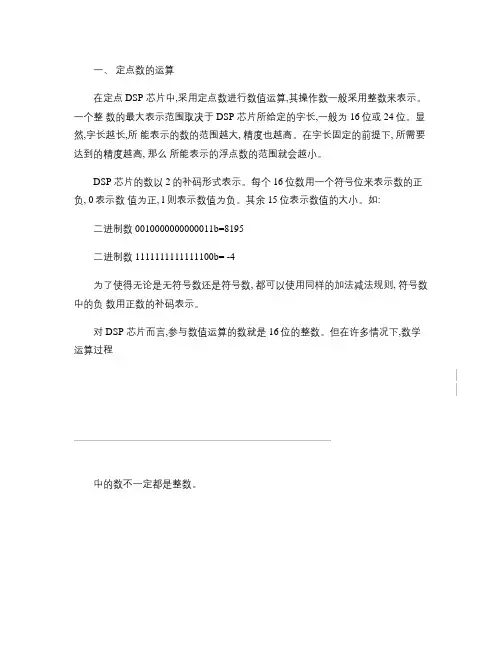 一、 定点数的运算

在定点 DSP 芯片中,采用定点数进行数值运算,其操作数一般采用整数来表示。一个整 数的最大表示范围取决于 DSP 芯片所给定的字长,一般为 16 位或 24 位。显然,字长越长,所 能表示的数的范围越大, 精度也越高。在字长固定的前提下, 所需要达到的精度越高, 那么 所能表示的浮点数的范围就会越小。

DSP 芯片的数以 2 的补码形式表示。每个 16 位数用一个符号位来表示数的正负, 0 表示数 值为正, 1 则表示数值为负。其余 15 位表示数值的大小。如:

二进制数 0010000000000011b=8195

二进制数 1111111111111100b= -4

为了使得无论是无符号数还是符号数, 都可以使用同样的加法减法规则, 符号数中的负 数用正数的补码表示。

对 DSP 芯片而言,参与数值运算的数就是 16 位的整数。但在许多情况下,数学运算过程

中的数不一定都是整数。